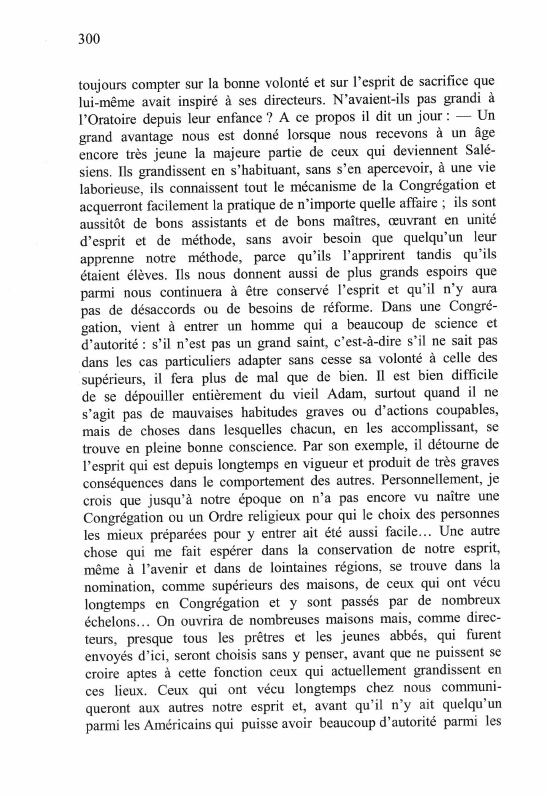 300

toujours compter sur la bonne volonté et sur l'esprit de sacrifice que lui-même avait inspiré à ses directeurs. N'avaient-ils pas grandi à l'Oratoire depuis leur enfance ? A ce propos il dit un jour : — Un grand avantage nous est donné lorsque nous recevons à un âge encore très jeune la majeure partie de ceux qui deviennent Salésiens. Ils grandissent en s'habituant, sans s'en apercevoir, à une vie laborieuse, ils connaissent tout le mécanisme de la Congrégation et acquerront facilement la pratique de n'importe quelle affaire ; ils sont aussitôt de bons assistants et de bons maîtres, œuvrant en unité d'esprit et de méthode, sans avoir besoin que quelqu'un leur apprenne notre méthode, parce qu'ils l'apprirent tandis qu'ils étaient élèves. Ils nous donnent aussi de plus grands espoirs que parmi nous continuera à être conservé l'esprit et qu'il n'y aura pas de désaccords ou de besoins de réforme. Dans une Congrégation, vient à entrer un homme qui a beaucoup de science et d'autorité : s'il n'est pas un grand saint, c'est-à-dire s'il ne sait pas dans les cas particuliers adapter sans cesse sa volonté à celle des supérieurs, il fera plus de mal que de bien. Il est bien difficile de se dépouiller entièrement du vieil Adam, surtout quand il ne s'agit pas de mauvaises habitudes graves ou d'actions coupables, mais de choses dans lesquelles chacun, en les accomplissant, se trouve en pleine bonne conscience. Par son exemple, il détourne de l'esprit qui est depuis longtemps en vigueur et produit de très graves conséquences dans le comportement des autres. Personnellement, je crois que jusqu'à notre époque on n'a pas encore vu naître une Congrégation ou un Ordre religieux pour qui le choix des personnes les mieux préparées pour y entrer ait été aussi facile… Une autre chose qui me fait espérer dans la conservation de notre esprit, même à l'avenir et dans de lointaines régions, se trouve dans la nomination, comme supérieurs des maisons, de ceux qui ont vécu longtemps en Congrégation et y sont passés par de nombreux échelons… On ouvrira de nombreuses maisons mais, comme directeurs, presque tous les prêtres et les jeunes abbés, qui furent envoyés d'ici, seront choisis sans y penser, avant que ne puissent se croire aptes à cette fonction ceux qui actuellement grandissent en ces lieux. Ceux qui ont vécu longtemps chez nous communiqueront aux autres notre esprit et, avant qu'il n'y ait quelqu'un parmi les Américains qui puisse avoir beaucoup d'autorité parmi les